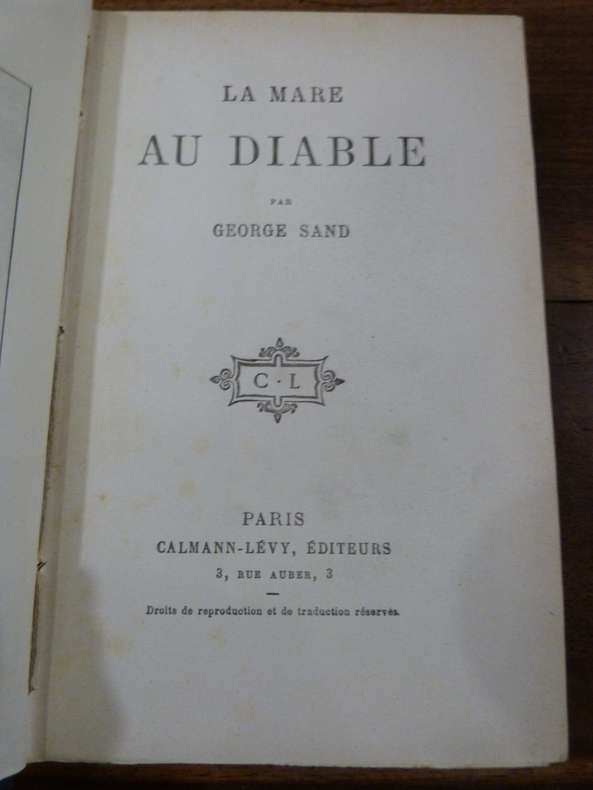 LA MARE
AU DIABLE

PAR

GEORGE SAND

C·L

PARIS
CALMANN-LÉVY, ÉDITEURS
3, RUE AUBER, 3

Droits de reproduction et de traduction réservés.